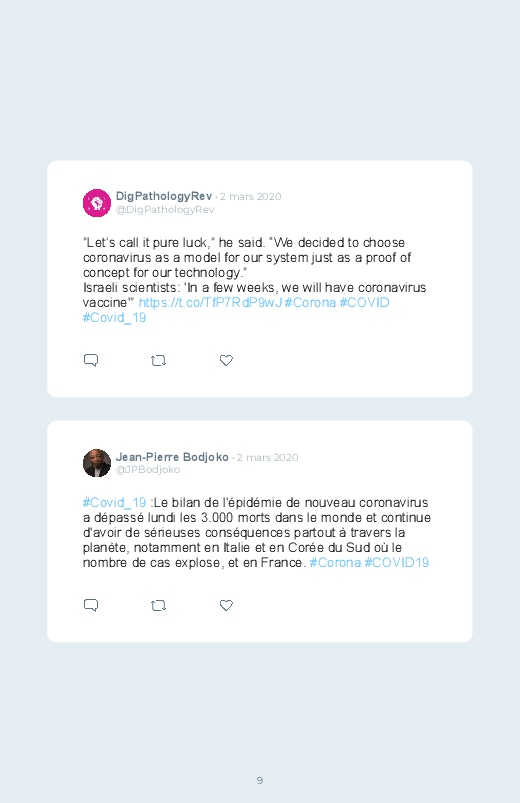 DigPathologyRev · 2 mars 2020
@DigPathologyRev

"Let's call it pure luck," he said. "We decided to choose coronavirus as a model for our system just as a proof of concept for our technology."
Israeli scientists: 'In a few weeks, we will have coronavirus vaccine'" https://t.co/TfP7RdP9wJ #Corona #COVID #Covid_19

Jean-Pierre Bodjoko · 2 mars 2020
@JPBodjoko

#Covid_19 :Le bilan de l'épidémie de nouveau coronavirus a dépassé lundi les 3.000 morts dans le monde et continue d'avoir de sérieuses conséquences partout à travers la planète, notamment en Italie et en Corée du Sud où le nombre de cas explose, et en France. #Corona #COVID19

9